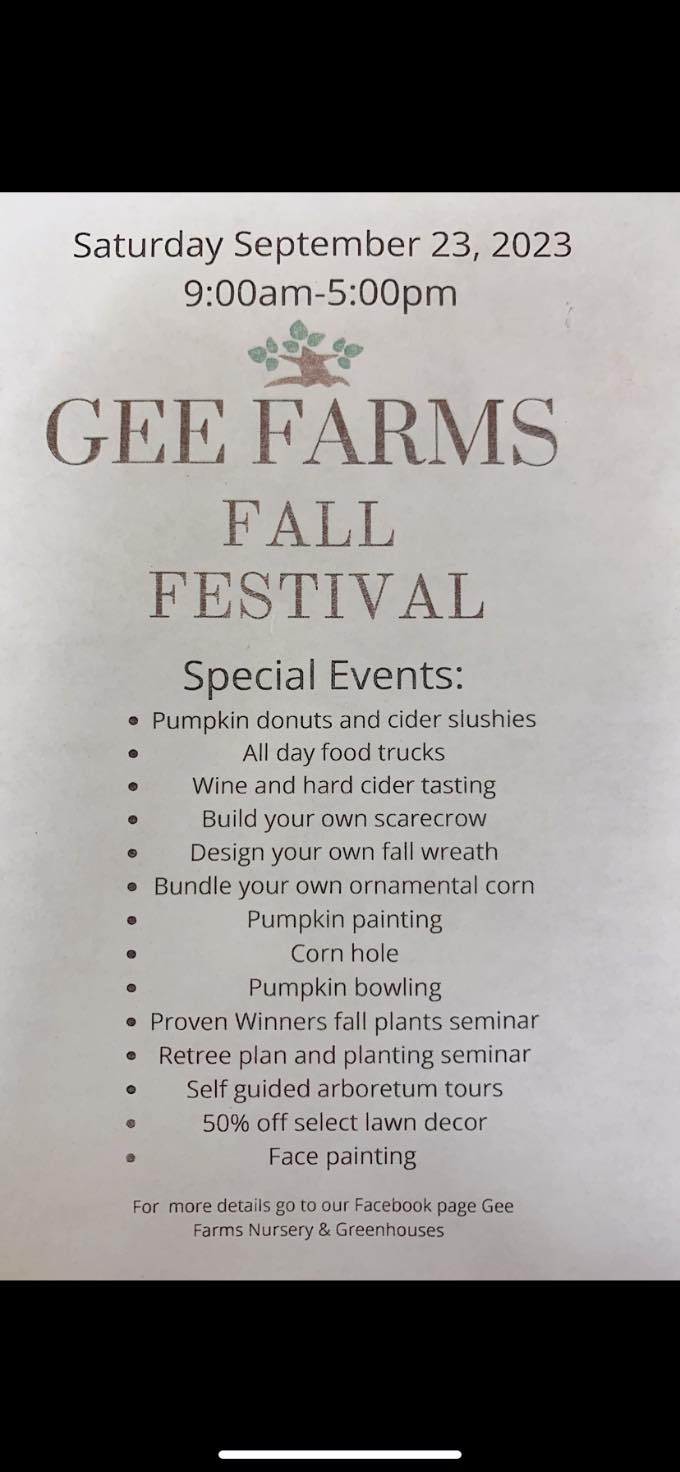 Saturday September 23, 2023
9:00am-5:00pm

GEE FARMS
FALL
FESTIVAL

Special Events:
• Pumpkin donuts and cider slushies
• All day food trucks
• Wine and hard cider tasting
• Build your own scarecrow
• Design your own fall wreath
• Bundle your own ornamental corn
• Pumpkin painting
• Corn hole
• Pumpkin bowling
• Proven Winners fall plants seminar
• Retree plan and planting seminar
• Self guided arboretum tours
• 50% off select lawn decor
• Face painting

For more details go to our Facebook page Gee Farms Nursery & Greenhouses